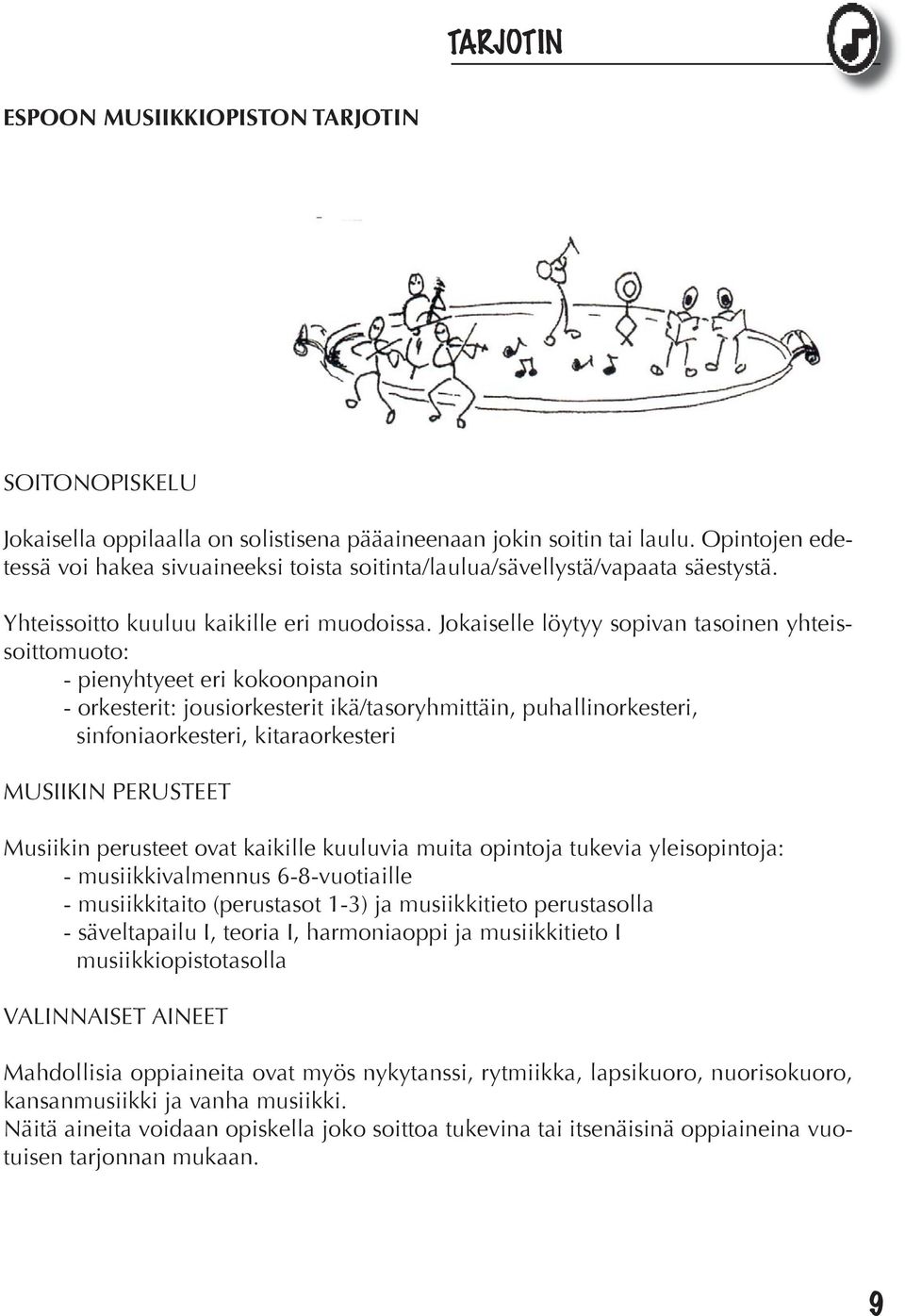 TARJOTIN

ESPOON MUSIIKKIOPISTON TARJOTIN

SOITONOPISKELU

Jokaisella oppilaalla on solistisena pääaineenaan jokin soitin tai laulu. Opintojen edetessä voi hakea sivuaineeksi toista soitinta/laulua/sävellystä/vapaata säestystä.

Yhteissoitto kuuluu kaikille eri muodoissa. Jokaiselle löytyy sopivan tasoinen yhteissoittomuoto:
- pienyhtyeet eri kokoonpanoin
- orkesterit: jousiorkesterit ikä/tasoryhmittäin, puhallinorkesteri, sinfoniaorkesteri, kitaraorkesteri

MUSIIKIN PERUSTEET

Musiikin perusteet ovat kaikille kuuluvia muita opintoja tukevia yleisopintoja:
- musiikkivalmennus 6-8-vuotiaille
- musiikkitaito (perustasot 1-3) ja musiikkitieto perustasolla
- säveltapailu I, teoria I, harmoniaoppi ja musiikkitieto I musiikkiopistotasolla

VALINNAISET AINEET

Mahdollisia oppiaineita ovat myös nykytanssi, rytmiikka, lapsikuoro, nuorisokuoro, kansanmusiikki ja vanha musiikki.
Näitä aineita voidaan opiskella joko soittoa tukevina tai itsenäisinä oppiaineina vuotuisen tarjonnan mukaan.

9